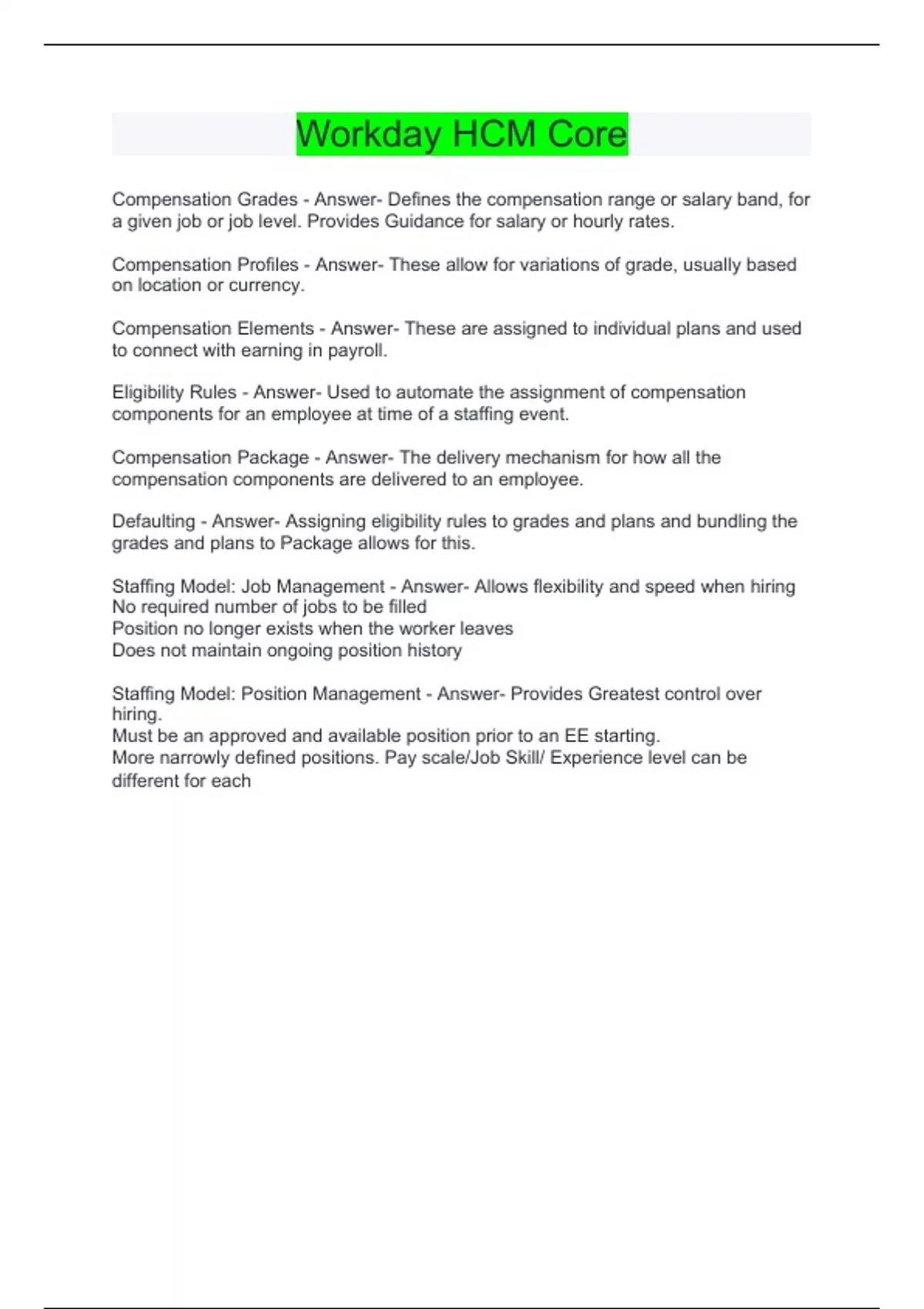 Workday HCM Core

Compensation Grades - Answer- Defines the compensation range or salary band, for a given job or job level. Provides Guidance for salary or hourly rates.

Compensation Profiles - Answer- These allow for variations of grade, usually based on location or currency.

Compensation Elements - Answer- These are assigned to individual plans and used to connect with earning in payroll.

Eligibility Rules - Answer- Used to automate the assignment of compensation components for an employee at time of a staffing event.

Compensation Package - Answer- The delivery mechanism for how all the compensation components are delivered to an employee.

Defaulting - Answer- Assigning eligibility rules to grades and plans and bundling the grades and plans to Package allows for this.

Staffing Model: Job Management - Answer- Allows flexibility and speed when hiring
No required number of jobs to be filled
Position no longer exists when the worker leaves
Does not maintain ongoing position history

Staffing Model: Position Management - Answer- Provides Greatest control over hiring.
Must be an approved and available position prior to an EE starting.
More narrowly defined positions. Pay scale/Job Skill/ Experience level can be different for each